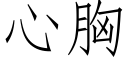 心胸